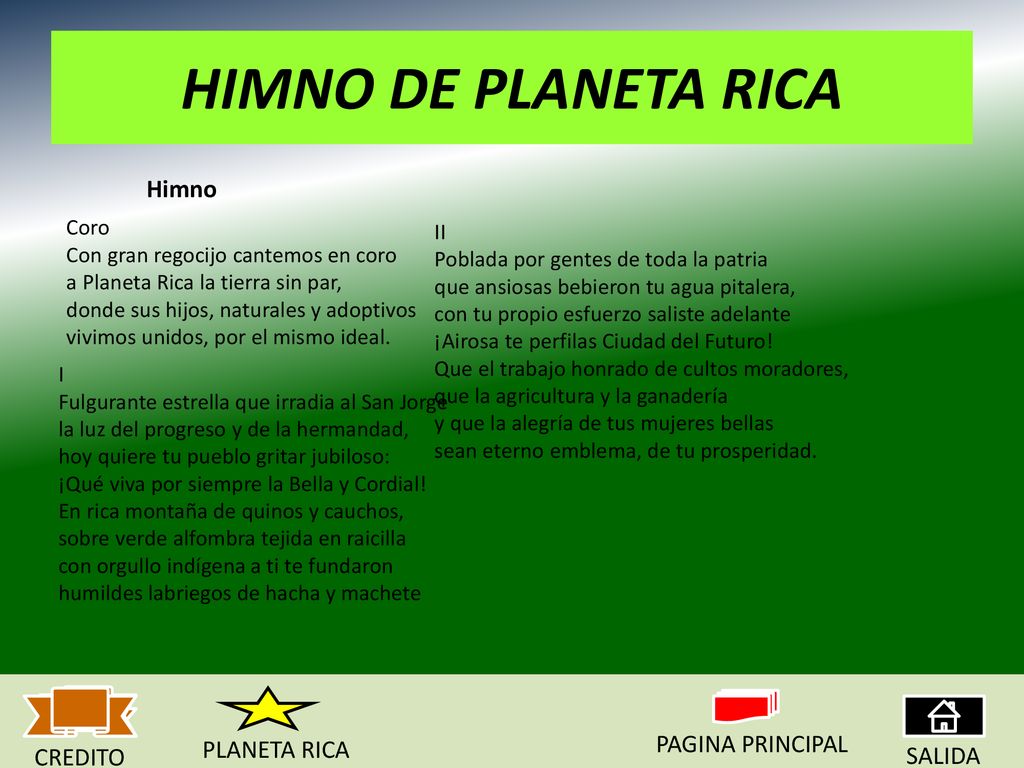 HIMNO DE PLANETA RICA

Himno

Coro
Con gran regocijo cantemos en coro
a Planeta Rica la tierra sin par,
donde sus hijos, naturales y adoptivos
vivimos unidos, por el mismo ideal.

I
Fulgurante estrella que irradia al San Jorge
la luz del progreso y de la hermandad,
hoy quiere tu pueblo gritar jubiloso:
¡Qué viva por siempre la Bella y Cordial!
En rica montaña de quinos y cauchos,
sobre verde alfombra tejida en raicilla
con orgullo indígena a ti te fundaron
humildes labriegos de hacha y machete

II
Poblada por gentes de toda la patria
que ansiosas bebieron tu agua pitalera,
con tu propio esfuerzo saliste adelante
¡Airosa te perfilas Ciudad del Futuro!
Que el trabajo honrado de cultos moradores,
que la agricultura y la ganadería
y que la alegría de tus mujeres bellas
sean eterno emblema, de tu prosperidad.

CREDITO
PLANETA RICA
PAGINA PRINCIPAL
SALIDA